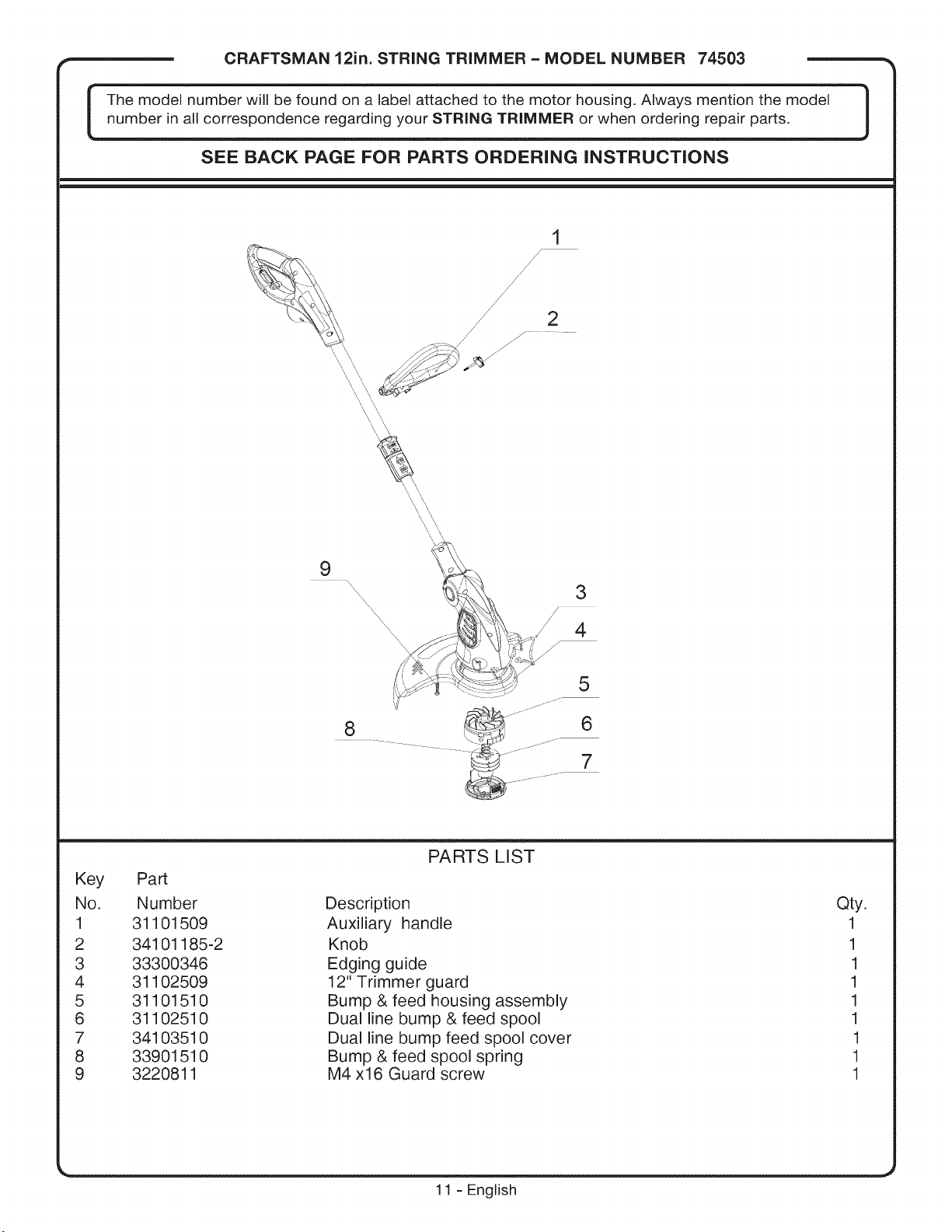 CRAFTSMAN 12in. STRING TRIMMER - MODEL NUMBER 74503

The model number will be found on a label attached to the motor housing. Always mention the model number in all correspondence regarding your STRING TRIMMER or when ordering repair parts.

SEE BACK PAGE FOR PARTS ORDERING INSTRUCTIONS

1
2
9
3
4
5
8
6
7

PARTS LIST

| Key No. | Part Number | Description | Qty. |
|---|---|---|---|
| 1 | 31101509 | Auxiliary handle | 1 |
| 2 | 34101185-2 | Knob | 1 |
| 3 | 33300346 | Edging guide | 1 |
| 4 | 31102509 | 12" Trimmer guard | 1 |
| 5 | 31101510 | Bump & feed housing assembly | 1 |
| 6 | 31102510 | Dual line bump & feed spool | 1 |
| 7 | 34103510 | Dual line bump feed spool cover | 1 |
| 8 | 33901510 | Bump & feed spool spring | 1 |
| 9 | 3220811 | M4 x16 Guard screw | 1 |

11 - English